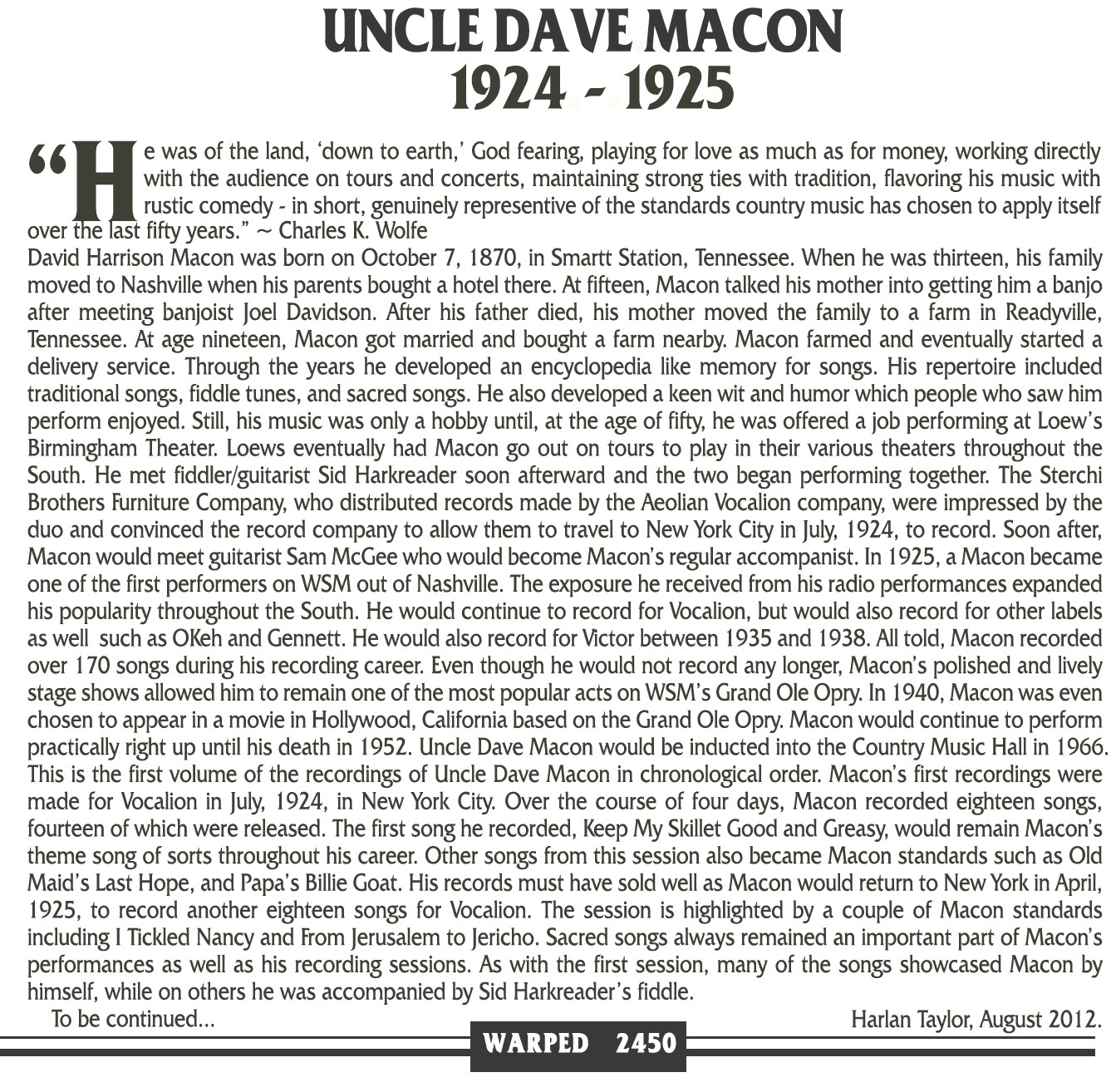 UNCLE DAVE MACON
1924 - 1925

"He was of the land, 'down to earth,' God fearing, playing for love as much as for money, working directly with the audience on tours and concerts, maintaining strong ties with tradition, flavoring his music with rustic comedy - in short, genuinely representive of the standards country music has chosen to apply itself over the last fifty years." ~ Charles K. Wolfe

David Harrison Macon was born on October 7, 1870, in Smartt Station, Tennessee. When he was thirteen, his family moved to Nashville when his parents bought a hotel there. At fifteen, Macon talked his mother into getting him a banjo after meeting banjoist Joel Davidson. After his father died, his mother moved the family to a farm in Readyville, Tennessee. At age nineteen, Macon got married and bought a farm nearby. Macon farmed and eventually started a delivery service. Through the years he developed an encyclopedia like memory for songs. His repertoire included traditional songs, fiddle tunes, and sacred songs. He also developed a keen wit and humor which people who saw him perform enjoyed. Still, his music was only a hobby until, at the age of fifty, he was offered a job performing at Loew's Birmingham Theater. Loews eventually had Macon go out on tours to play in their various theaters throughout the South. He met fiddler/guitarist Sid Harkreader soon afterward and the two began performing together. The Sterchi Brothers Furniture Company, who distributed records made by the Aeolian Vocalion company, were impressed by the duo and convinced the record company to allow them to travel to New York City in July, 1924, to record. Soon after, Macon would meet guitarist Sam McGee who would become Macon's regular accompanist. In 1925, a Macon became one of the first performers on WSM out of Nashville. The exposure he received from his radio performances expanded his popularity throughout the South. He would continue to record for Vocalion, but would also record for other labels as well such as OKeh and Gennett. He would also record for Victor between 1935 and 1938. All told, Macon recorded over 170 songs during his recording career. Even though he would not record any longer, Macon's polished and lively stage shows allowed him to remain one of the most popular acts on WSM's Grand Ole Opry. In 1940, Macon was even chosen to appear in a movie in Hollywood, California based on the Grand Ole Opry. Macon would continue to perform practically right up until his death in 1952. Uncle Dave Macon would be inducted into the Country Music Hall in 1966. This is the first volume of the recordings of Uncle Dave Macon in chronological order. Macon's first recordings were made for Vocalion in July, 1924, in New York City. Over the course of four days, Macon recorded eighteen songs, fourteen of which were released. The first song he recorded, Keep My Skillet Good and Greasy, would remain Macon's theme song of sorts throughout his career. Other songs from this session also became Macon standards such as Old Maid's Last Hope, and Papa's Billie Goat. His records must have sold well as Macon would return to New York in April, 1925, to record another eighteen songs for Vocalion. The session is highlighted by a couple of Macon standards including I Tickled Nancy and From Jerusalem to Jericho. Sacred songs always remained an important part of Macon's performances as well as his recording sessions. As with the first session, many of the songs showcased Macon by himself, while on others he was accompanied by Sid Harkreader's fiddle.

To be continued...

Harlan Taylor, August 2012.

WARPED 2450